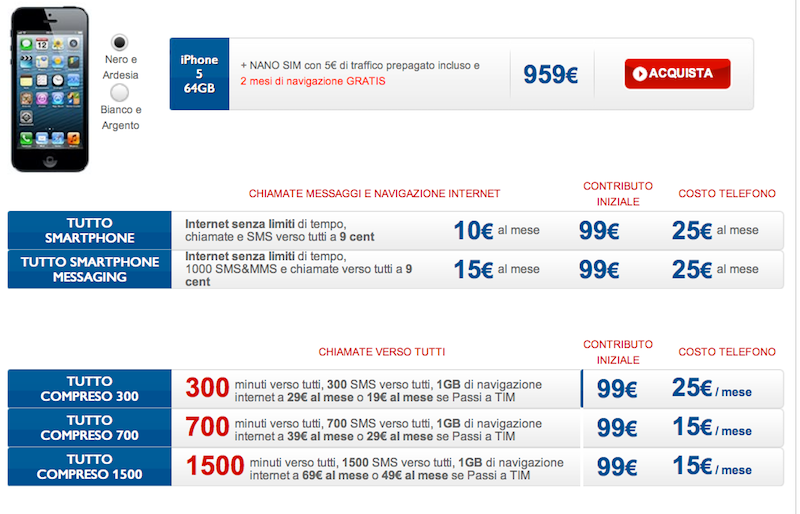 Nero e Ardesia

Bianco e Argento

iPhone 5 64GB

+ NANO SIM con 5€ di traffico prepagato incluso e 2 mesi di navigazione GRATIS

959€

ACQUISTA

| | CHIAMATE MESSAGGI E NAVIGAZIONE INTERNET | | CONTRIBUTO INIZIALE | COSTO TELEFONO |
|---|---|---|---|---|
| TUTTO SMARTPHONE | Internet senza limiti di tempo, chiamate e SMS verso tutti a 9 cent | 10€ al mese | 99€ | 25€ al mese |
| TUTTO SMARTPHONE MESSAGING | Internet senza limiti di tempo, 1000 SMS&MMS e chiamate verso tutti a 9 cent | 15€ al mese | 99€ | 25€ al mese |

| | CHIAMATE VERSO TUTTI | CONTRIBUTO INIZIALE | COSTO TELEFONO |
|---|---|---|---|
| TUTTO COMPRESO 300 | 300 minuti verso tutti, 300 SMS verso tutti, 1GB di navigazione internet a 29€ al mese o 19€ al mese se Passi a TIM | 99€ | 25€ / mese |
| TUTTO COMPRESO 700 | 700 minuti verso tutti, 700 SMS verso tutti, 1GB di navigazione internet a 39€ al mese o 29€ al mese se Passi a TIM | 99€ | 15€ / mese |
| TUTTO COMPRESO 1500 | 1500 minuti verso tutti, 1500 SMS verso tutti, 1GB di navigazione internet a 69€ al mese o 49€ al mese se Passi a TIM | 99€ | 15€ / mese |